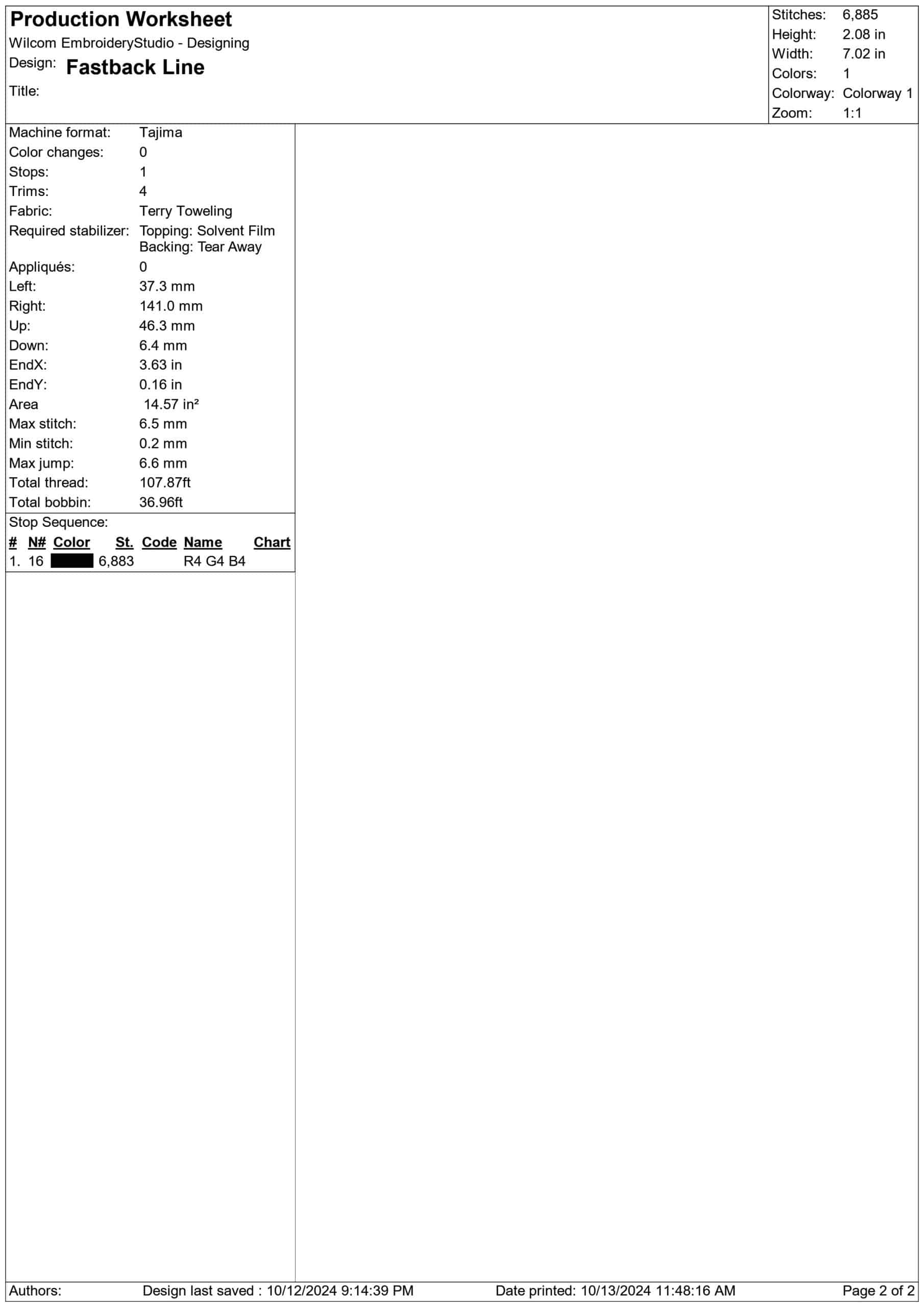 Production Worksheet
Wilcom EmbroideryStudio - Designing
Design: Fastback Line
Title:

Stitches: 6,885
Height: 2.08 in
Width: 7.02 in
Colors: 1
Colorway: Colorway 1
Zoom: 1:1

Machine format: Tajima
Color changes: 0
Stops: 1
Trims: 4
Fabric: Terry Toweling
Required stabilizer: Topping: Solvent Film
Backing: Tear Away
Appliqués: 0
Left: 37.3 mm
Right: 141.0 mm
Up: 46.3 mm
Down: 6.4 mm
EndX: 3.63 in
EndY: 0.16 in
Area 14.57 in²
Max stitch: 6.5 mm
Min stitch: 0.2 mm
Max jump: 6.6 mm
Total thread: 107.87ft
Total bobbin: 36.96ft

Stop Sequence:

| # | N# | Color | St. | Code | Name | Chart |
|---|---|---|---|---|---|---|
| 1. | 16 | | 6,883 | | R4 G4 B4 | |

Authors: Design last saved : 10/12/2024 9:14:39 PM Date printed: 10/13/2024 11:48:16 AM Page 2 of 2